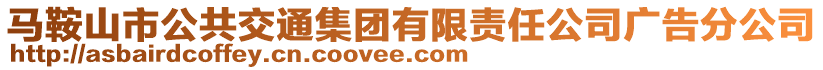 马鞍山市公共交通集团有限责任公司广告分公司
http://asbairdcoffey.cn.coovee.com